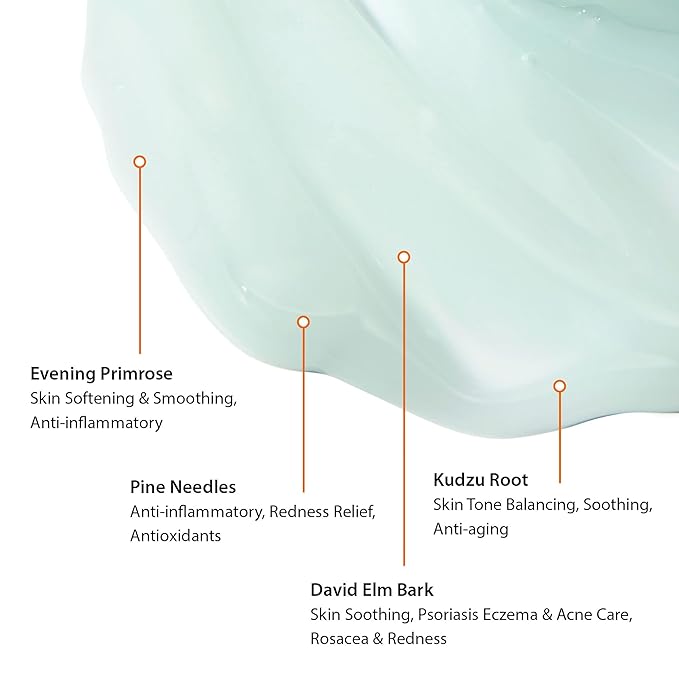 Evening Primrose
Skin Softening & Smoothing, Anti-inflammatory

Pine Needles
Anti-inflammatory, Redness Relief, Antioxidants

Kudzu Root
Skin Tone Balancing, Soothing, Anti-aging

David Elm Bark
Skin Soothing, Psoriasis Eczema & Acne Care, Rosacea & Redness